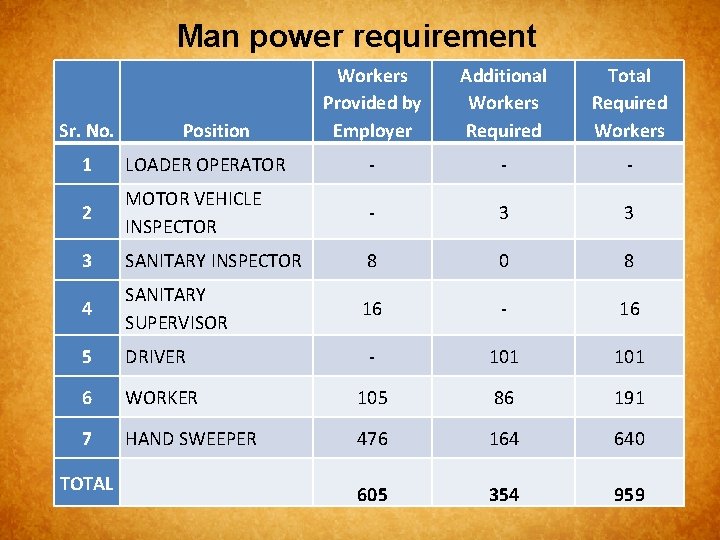 Man power requirement

| Sr. No. | Position | Workers Provided by Employer | Additional Workers Required | Total Required Workers |
|---|---|---|---|---|
| 1 | LOADER OPERATOR | - | - | - |
| 2 | MOTOR VEHICLE INSPECTOR | - | 3 | 3 |
| 3 | SANITARY INSPECTOR | 8 | 0 | 8 |
| 4 | SANITARY SUPERVISOR | 16 | - | 16 |
| 5 | DRIVER | - | 101 | 101 |
| 6 | WORKER | 105 | 86 | 191 |
| 7 | HAND SWEEPER | 476 | 164 | 640 |
| TOTAL | | 605 | 354 | 959 |